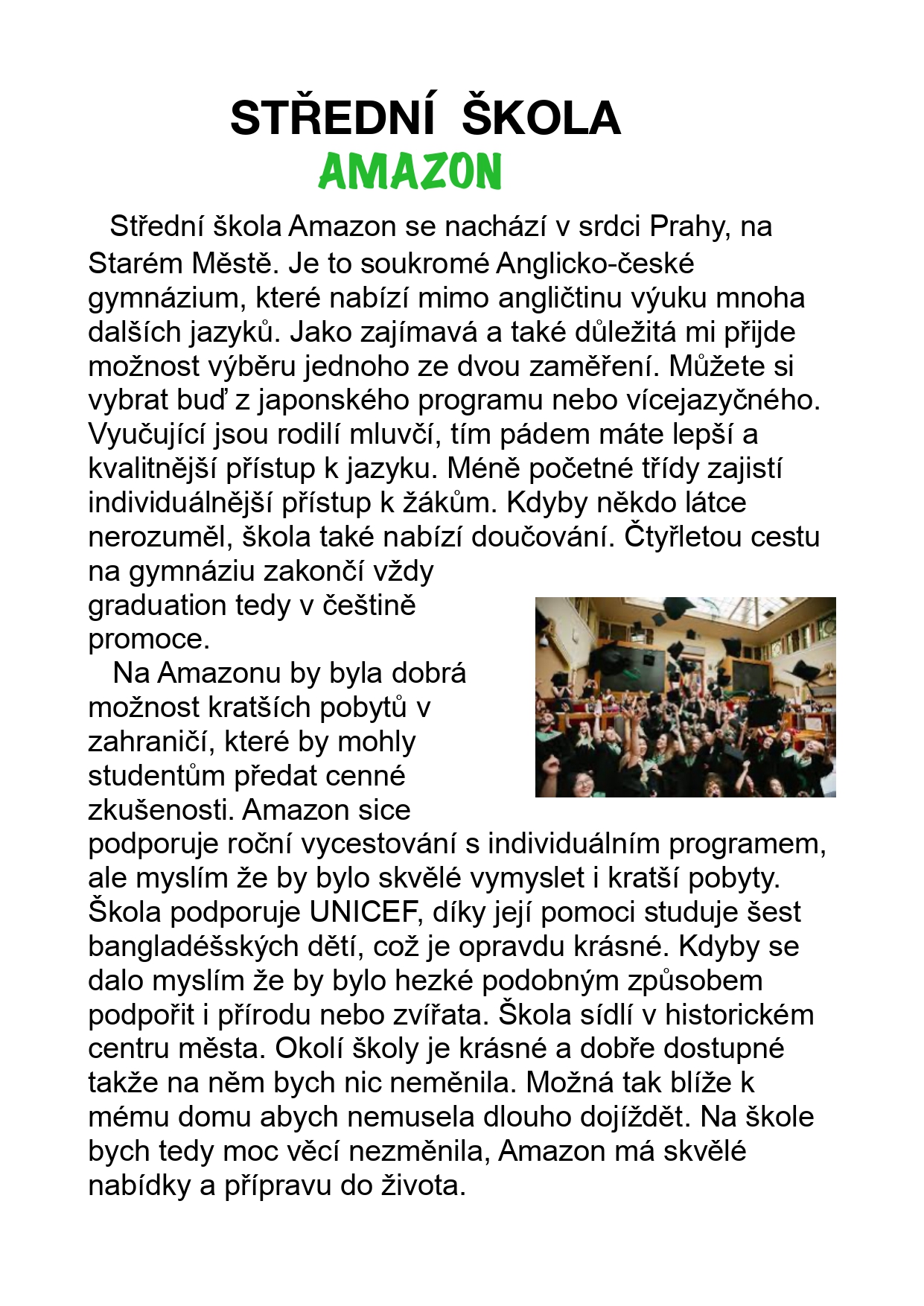 STŘEDNÍ ŠKOLA
AMAZON

Střední škola Amazon se nachází v srdci Prahy, na Starém Městě. Je to soukromé Anglicko-české gymnázium, které nabízí mimo angličtinu výuku mnoha dalších jazyků. Jako zajímavá a také důležitá mi přijde možnost výběru jednoho ze dvou zaměření. Můžete si vybrat buď z japonského programu nebo vícejazyčného. Vyučující jsou rodilí mluvčí, tím pádem máte lepší a kvalitnější přístup k jazyku. Méně početné třídy zajistí individuálnější přístup k žákům. Kdyby někdo látce nerozuměl, škola také nabízí doučování. Čtyřletou cestu na gymnáziu zakončí vždy graduation tedy v češtině promoce.

Na Amazonu by byla dobrá možnost kratších pobytů v zahraničí, které by mohly studentům předat cenné zkušenosti. Amazon sice podporuje roční vycestování s individuálním programem, ale myslím že by bylo skvělé vymyslet i kratší pobyty. Škola podporuje UNICEF, díky její pomoci studuje šest bangladéšských dětí, což je opravdu krásné. Kdyby se dalo myslím že by bylo hezké podobným způsobem podpořit i přírodu nebo zvířata. Škola sídlí v historickém centru města. Okolí školy je krásné a dobře dostupné takže na něm bych nic neměnila. Možná tak blíže k mému domu abych nemusela dlouho dojíždět. Na škole bych tedy moc věcí nezměnila, Amazon má skvělé nabídky a přípravu do života.